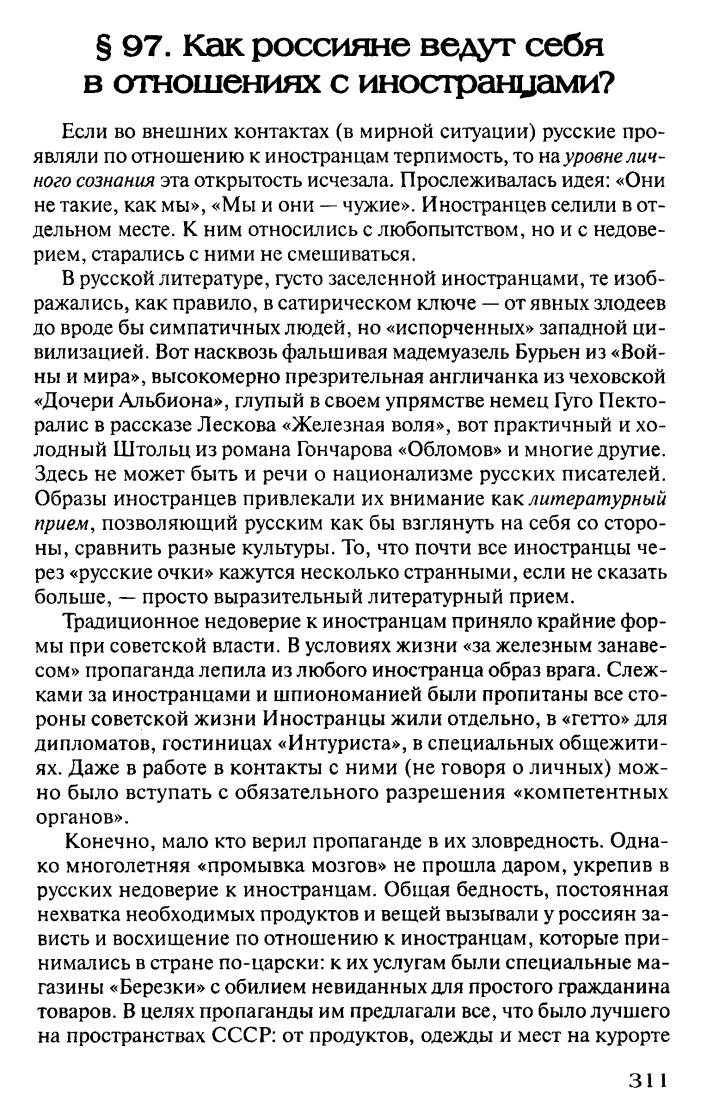 § 97. Как россияне ведут себя в отношениях с иностранцами?

Если во внешних контактах (в мирной ситуации) русские проявляли по отношению к иностранцам терпимость, то на уровне личного сознания эта открытость исчезала. Прослеживалась идея: «Они не такие, как мы», «Мы и они — чужие». Иностранцев селили в отдельном месте. К ним относились с любопытством, но и с недоверием, старались с ними не смешиваться.

В русской литературе, густо заселенной иностранцами, те изображались, как правило, в сатирическом ключе — от явных злодеев до вроде бы симпатичных людей, но «испорченных» западной цивилизацией. Вот насквозь фальшивая мадемуазель Бурьен из «Войны и мира», высокомерно презрительная англичанка из чеховской «Дочери Альбиона», глупый в своем упрямстве немец Гуго Пекторалис в рассказе Лескова «Железная воля», вот практичный и холодный Штольц из романа Гончарова «Обломов» и многие другие. Здесь не может быть и речи о национализме русских писателей. Образы иностранцев привлекали их внимание как литературный прием, позволяющий русским как бы взглянуть на себя со стороны, сравнить разные культуры. То, что почти все иностранцы через «русские очки» кажутся несколько странными, если не сказать больше, — просто выразительный литературный прием.

Традиционное недоверие к иностранцам приняло крайние формы при советской власти. В условиях жизни «за железным занавесом» пропаганда лепила из любого иностранца образ врага. Слежками за иностранцами и шпиономанией были пропитаны все стороны советской жизни Иностранцы жили отдельно, в «гетто» для дипломатов, гостиницах «Интуриста», в специальных общежитиях. Даже в работе в контакты с ними (не говоря о личных) можно было вступать с обязательного разрешения «компетентных органов».

Конечно, мало кто верил пропаганде в их зловредность. Однако многолетняя «промывка мозгов» не прошла даром, укрепив в русских недоверие к иностранцам. Общая бедность, постоянная нехватка необходимых продуктов и вещей вызывали у россиян зависть и восхищение по отношению к иностранцам, которые принимались в стране по-царски: к их услугам были специальные магазины «Березки» с обилием невиданных для простого гражданина товаров. В целях пропаганды им предлагали все, что было лучшего на пространствах СССР: от продуктов, одежды и мест на курорте

311